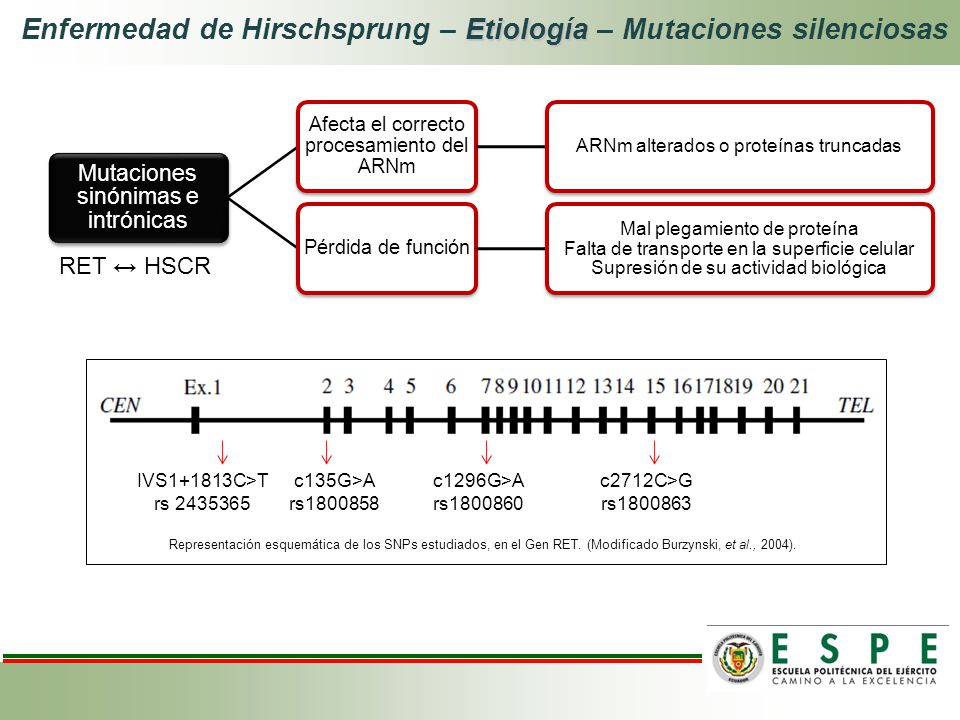 Enfermedad de Hirschsprung – Etiología – Mutaciones silenciosas

Mutaciones sinónimas e intrónicas

RET ↔ HSCR

Afecta el correcto procesamiento del ARNm

ARNm alterados o proteínas truncadas

Pérdida de función

Mal plegamiento de proteína
Falta de transporte en la superficie celular
Supresión de su actividad biológica

CEN Ex.1 2 3 4 5 6 7 8 9 10 11 12 13 14 15 16 17 18 19 20 21 TEL

IVS1+1813C>T
rs 2435365

c135G>A
rs1800858

c1296G>A
rs1800860

c2712C>G
rs1800863

Representación esquemática de los SNPs estudiados, en el Gen RET. (Modificado Burzynski, et al., 2004).

ESPE
ESCUELA POLITÉCNICA DEL EJÉRCITO
CAMINO A LA EXCELENCIA